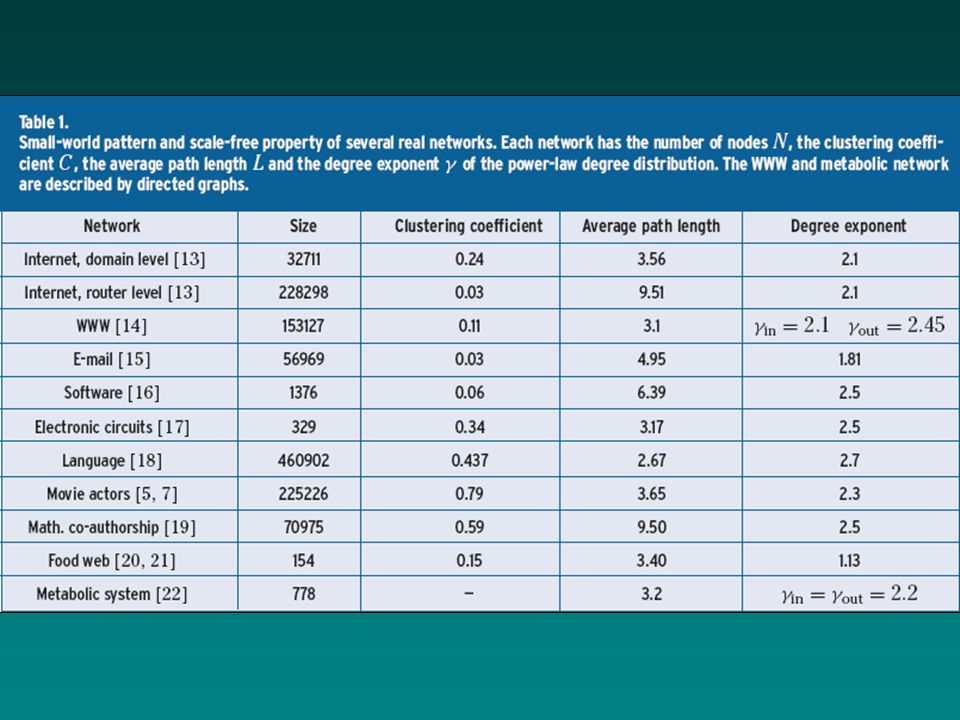 Table 1.
Small-world pattern and scale-free property of several real networks. Each network has the number of nodes $N$, the clustering coefficient $C$, the average path length $L$ and the degree exponent $\gamma$ of the power-law degree distribution. The WWW and metabolic network are described by directed graphs.

| Network | Size | Clustering coefficient | Average path length | Degree exponent |
|---|---|---|---|---|
| Internet, domain level [13] | 32711 | 0.24 | 3.56 | 2.1 |
| Internet, router level [13] | 228298 | 0.03 | 9.51 | 2.1 |
| WWW [14] | 153127 | 0.11 | 3.1 | $\gamma_{\text{in}} = 2.1 \quad \gamma_{\text{out}} = 2.45$ |
| E-mail [15] | 56969 | 0.03 | 4.95 | 1.81 |
| Software [16] | 1376 | 0.06 | 6.39 | 2.5 |
| Electronic circuits [17] | 329 | 0.34 | 3.17 | 2.5 |
| Language [18] | 460902 | 0.437 | 2.67 | 2.7 |
| Movie actors [5, 7] | 225226 | 0.79 | 3.65 | 2.3 |
| Math. co-authorship [19] | 70975 | 0.59 | 9.50 | 2.5 |
| Food web [20, 21] | 154 | 0.15 | 3.40 | 1.13 |
| Metabolic system [22] | 778 | – | 3.2 | $\gamma_{\text{in}} = \gamma_{\text{out}} = 2.2$ |